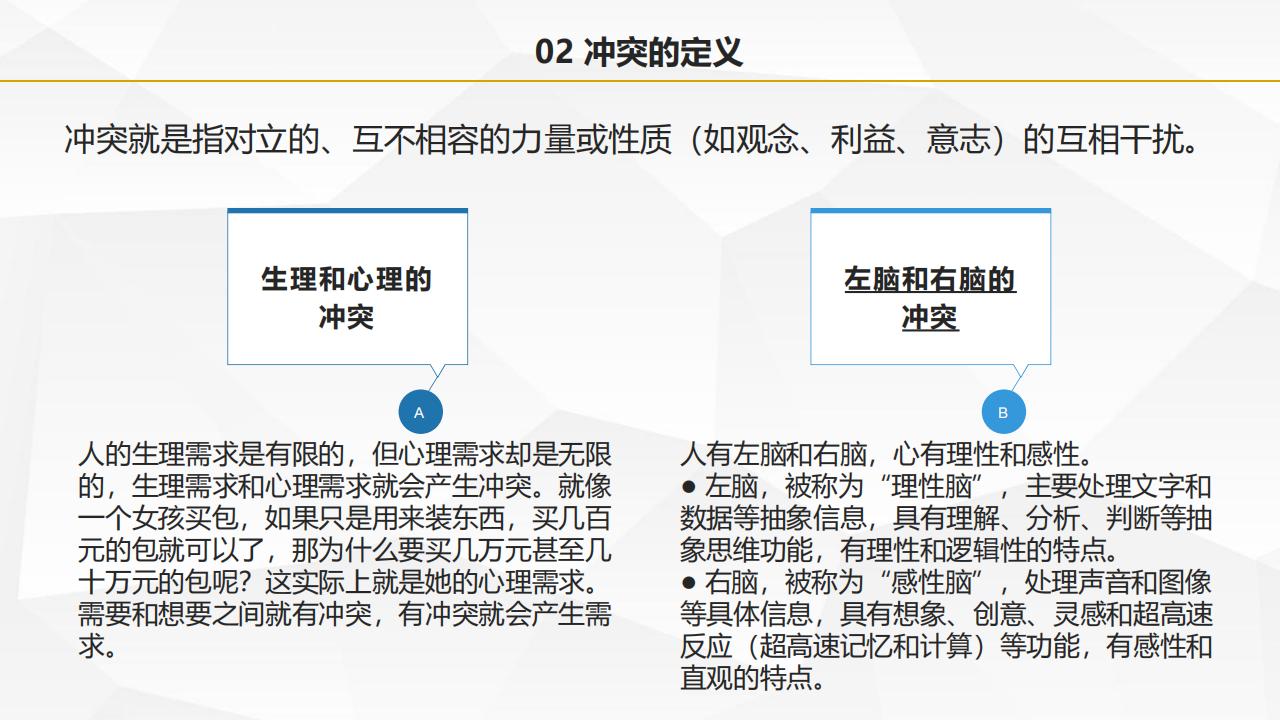 02 冲突的定义

冲突就是指对立的、互不相容的力量或性质（如观念、利益、意志）的互相干扰。

生理和心理的冲突

A

人的生理需求是有限的，但心理需求却是无限的，生理需求和心理需求就会产生冲突。就像一个女孩买包，如果只是用来装东西，买几百元的包就可以了，那为什么要买几万元甚至几十万元的包呢？这实际上就是她的心理需求。需要和想要之间就有冲突，有冲突就会产生需求。

左脑和右脑的冲突

B

人有左脑和右脑，心有理性和感性。
● 左脑，被称为“理性脑”，主要处理文字和数据等抽象信息，具有理解、分析、判断等抽象思维功能，有理性和逻辑性的特点。
● 右脑，被称为“感性脑”，处理声音和图像等具体信息，具有想象、创意、灵感和超高速反应（超高速记忆和计算）等功能，有感性和直观的特点。